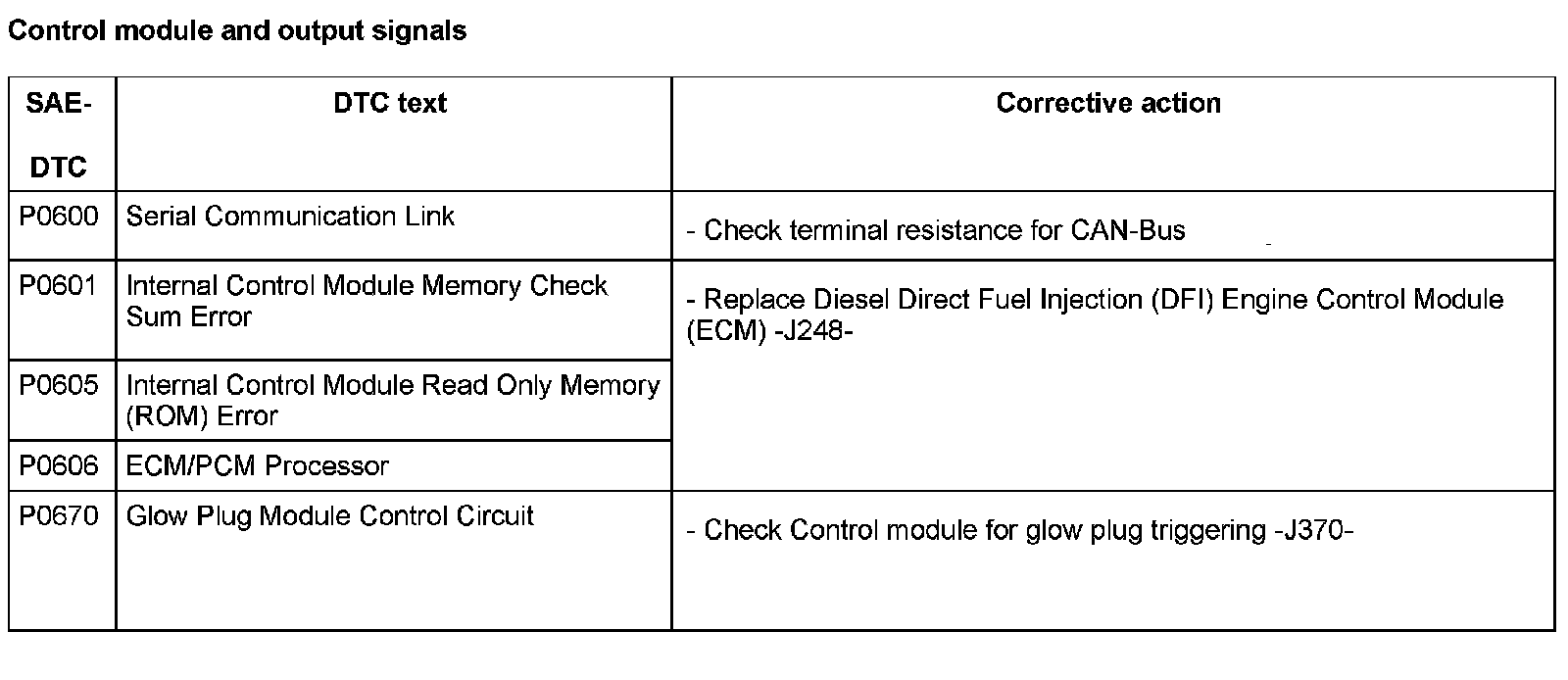 Control module and output signals

| SAE-DTC | DTC text | Corrective action |
|---|---|---|
| P0600 | Serial Communication Link | - Check terminal resistance for CAN-Bus |
| P0601 | Internal Control Module Memory Check Sum Error | - Replace Diesel Direct Fuel Injection (DFI) Engine Control Module (ECM) -J248- |
| P0605 | Internal Control Module Read Only Memory (ROM) Error | |
| P0606 | ECM/PCM Processor | |
| P0670 | Glow Plug Module Control Circuit | - Check Control module for glow plug triggering -J370- |